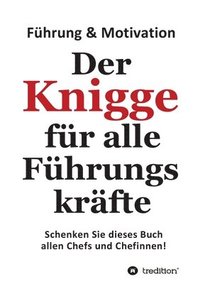 Führung & Motivation

Der Knigge für alle Führungs kräfte

Schenken Sie dieses Buch allen Chefs und Chefinnen!

tredition